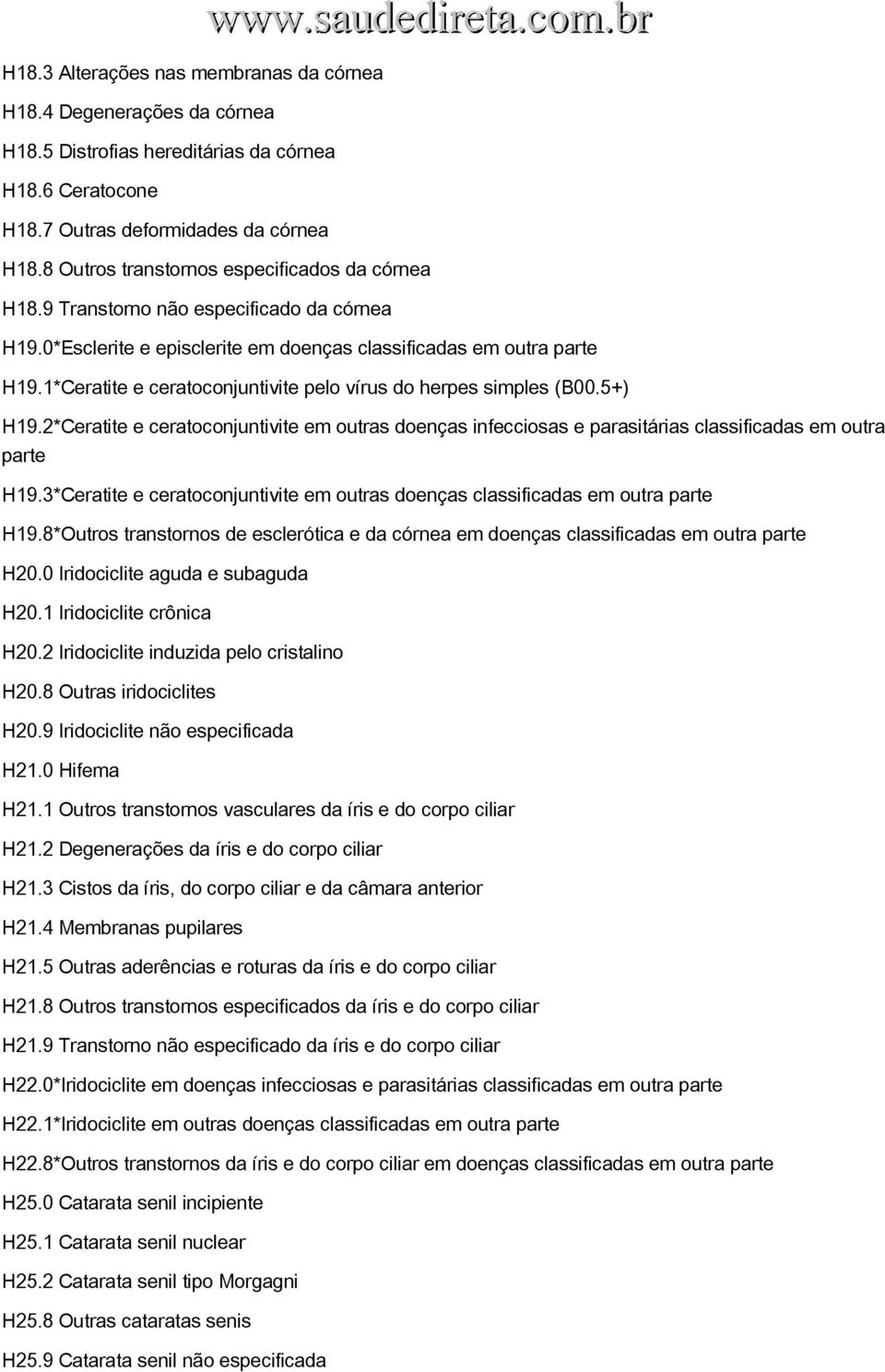 www.saudedireta.com.br

H18.3 Alterações nas membranas da córnea

H18.4 Degenerações da córnea

H18.5 Distrofias hereditárias da córnea

H18.6 Ceratocone

H18.7 Outras deformidades da córnea

H18.8 Outros transtornos especificados da córnea

H18.9 Transtorno não especificado da córnea

H19.0*Esclerite e episclerite em doenças classificadas em outra parte

H19.1*Ceratite e ceratoconjuntivite pelo vírus do herpes simples (B00.5+)

H19.2*Ceratite e ceratoconjuntivite em outras doenças infecciosas e parasitárias classificadas em outra parte

H19.3*Ceratite e ceratoconjuntivite em outras doenças classificadas em outra parte

H19.8*Outros transtornos de esclerótica e da córnea em doenças classificadas em outra parte

H20.0 Iridociclite aguda e subaguda

H20.1 Iridociclite crônica

H20.2 Iridociclite induzida pelo cristalino

H20.8 Outras iridociclites

H20.9 Iridociclite não especificada

H21.0 Hifema

H21.1 Outros transtornos vasculares da íris e do corpo ciliar

H21.2 Degenerações da íris e do corpo ciliar

H21.3 Cistos da íris, do corpo ciliar e da câmara anterior

H21.4 Membranas pupilares

H21.5 Outras aderências e roturas da íris e do corpo ciliar

H21.8 Outros transtornos especificados da íris e do corpo ciliar

H21.9 Transtorno não especificado da íris e do corpo ciliar

H22.0*Iridociclite em doenças infecciosas e parasitárias classificadas em outra parte

H22.1*Iridociclite em outras doenças classificadas em outra parte

H22.8*Outros transtornos da íris e do corpo ciliar em doenças classificadas em outra parte

H25.0 Catarata senil incipiente

H25.1 Catarata senil nuclear

H25.2 Catarata senil tipo Morgagni

H25.8 Outras cataratas senis

H25.9 Catarata senil não especificada